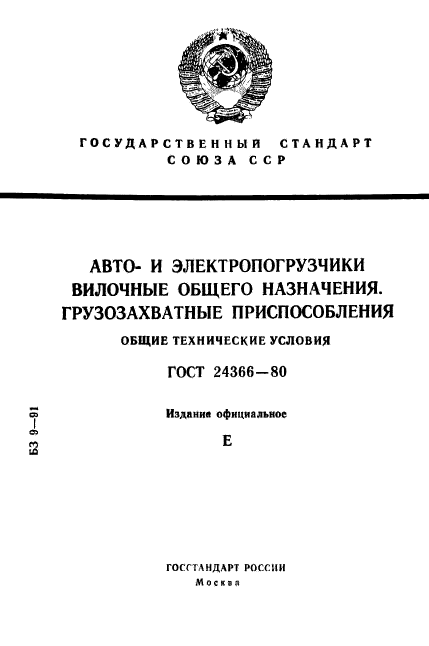 ГОСУДАРСТВЕННЫЙ СТАНДАРТ СОЮЗА ССР

АВТО- И ЭЛЕКТРОПОГРУЗЧИКИ ВИЛОЧНЫЕ ОБЩЕГО НАЗНАЧЕНИЯ. ГРУЗОЗАХВАТНЫЕ ПРИСПОСОБЛЕНИЯ

ОБЩИЕ ТЕХНИЧЕСКИЕ УСЛОВИЯ

ГОСТ 24366—80

Издание официальное

Е

БЗ 9—91

ГОССТАНДАРТ РОССИИ
Москва